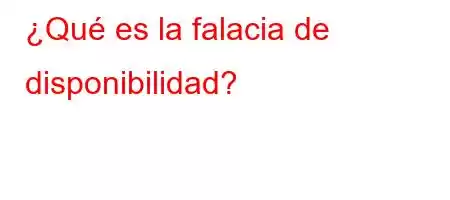 ¿Qué es la falacia de disponibilidad?